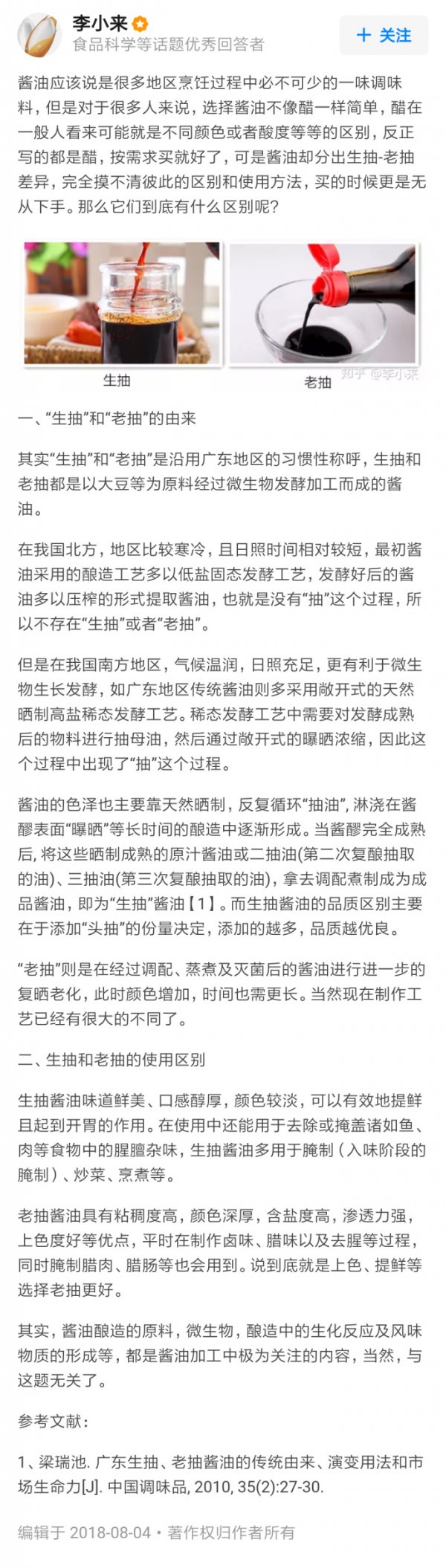 李小来
食品科学等话题优秀回答者
+ 关注

酱油应该说是很多地区烹饪过程中必不可少的一味调味料，但是对于很多人来说，选择酱油不像醋一样简单，醋在一般人看来可能就是不同颜色或者酸度等等的区别，反正写的都是醋，按需求买就好了，可是酱油却分出生抽-老抽差异，完全摸不清彼此的区别和使用方法，买的时候更是无从下手。那么它们到底有什么区别呢？

生抽

老抽

知乎 @李小来

一、“生抽”和“老抽”的由来

其实“生抽”和“老抽”是沿用广东地区的习惯性称呼，生抽和老抽都是以大豆等为原料经过微生物发酵加工而成的酱油。

在我国北方，地区比较寒冷，且日照时间相对较短，最初酱油采用的酿造工艺多以低盐固态发酵工艺，发酵好后的酱油多以压榨的形式提取酱油，也就是没有“抽”这个过程，所以不存在“生抽”或者“老抽”。

但是在我国南方地区，气候温润，日照充足，更有利于微生物生长发酵，如广东地区传统酱油则多采用敞开式的天然晒制高盐稀态发酵工艺。稀态发酵工艺中需要对发酵成熟后的物料进行抽母油，然后通过敞开式的曝晒浓缩，因此这个过程中出现了“抽”这个过程。

酱油的色泽也主要靠天然晒制，反复循环“抽油”，淋浇在酱醪表面“曝晒”等长时间的酿造中逐渐形成。当酱醪完全成熟后，将这些晒制成熟的原汁酱油或二抽油(第二次复酿抽取的油)、三抽油(第三次复酿抽取的油)，拿去调配煮制成为成品酱油，即为“生抽”酱油【1】。而生抽酱油的品质区别主要在于添加“头抽”的份量决定，添加的越多，品质越优良。

“老抽”则是在经过调配、蒸煮及灭菌后的酱油进行进一步的复晒老化，此时颜色增加，时间也需更长。当然现在制作工艺已经有很大的不同了。

二、生抽和老抽的使用区别

生抽酱油味道鲜美、口感醇厚，颜色较淡，可以有效地提鲜且起到开胃的作用。在使用中还能用于去除或掩盖诸如鱼、肉等食物中的腥膻杂味，生抽酱油多用于腌制（入味阶段的腌制）、炒菜、烹煮等。

老抽酱油具有粘稠度高，颜色深厚，含盐度高，渗透力强，上色度好等优点，平时在制作卤味、腊味以及去腥等过程，同时腌制腊肉、腊肠等也会用到。说到底就是上色、提鲜等选择老抽更好。

其实，酱油酿造的原料，微生物，酿造中的生化反应及风味物质的形成等，都是酱油加工中极为关注的内容，当然，与这题无关了。

参考文献：

1、梁瑞池. 广东生抽、老抽酱油的传统由来、演变用法和市场生命力[J]. 中国调味品, 2010, 35(2):27-30.

编辑于 2018-08-04 • 著作权归作者所有